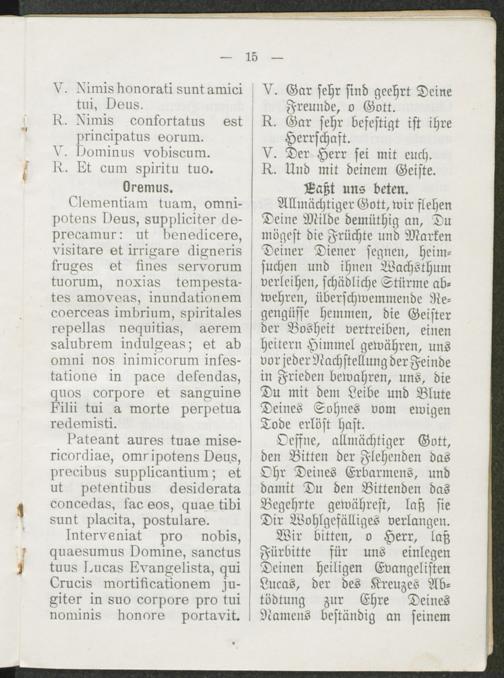 — 15 —

V. Nimis honorati sunt amici tui, Deus.
R. Nimis confortatus est principatus eorum.
V. Dominus vobiscum.
R. Et cum spiritu tuo.

Oremus.

Clementiam tuam, omnipotens Deus, suppliciter deprecamur: ut benedicere, visitare et irrigare digneris fruges et fines servorum tuorum, noxias tempestates amoveas, inundationem coerceas imbrium, spiritales repellas nequitias, aerem salubrem indulgeas; et ab omni nos inimicorum infestatione in pace defendas, quos corpore et sanguine Filii tui a morte perpetua redemisti.

Pateant aures tuae misericordiae, omnipotens Deus, precibus supplicantium; et ut petentibus desiderata concedas, fac eos, quae tibi sunt placita, postulare.

Interveniat pro nobis, quaesumus Domine, sanctus tuus Lucas Evangelista, qui Crucis mortificationem jugiter in suo corpore pro tui nominis honore portavit.

V. Gar sehr sind geehrt Deine Freunde, o Gott.
R. Gar sehr befestigt ist ihre Herrschaft.
V. Der Herr sei mit euch.
R. Und mit deinem Geiste.

Laßt uns beten.

Allmächtiger Gott, wir flehen Deine Milde demüthig an, Du mögest die Früchte und Marken Deiner Diener segnen, heimsuchen und ihnen Wachsthum verleihen, schädliche Stürme abwehren, überschwemmende Regengüsse hemmen, die Geister der Bosheit vertreiben, einen heitern Himmel gewähren, uns vor jeder Nachstellung der Feinde in Frieden bewahren, uns, die Du mit dem Leibe und Blute Deines Sohnes vom ewigen Tode erlöst hast.

Oeffne, allmächtiger Gott, den Bitten der Flehenden das Ohr Deines Erbarmens, und damit Du den Bittenden das Begehrte gewährest, laß sie Dir Wohlgefälliges verlangen.

Wir bitten, o Herr, laß Fürbitte für uns einlegen Deinen heiligen Evangelisten Lucas, der des Kreuzes Abtödtung zur Ehre Deines Namens beständig an seinem